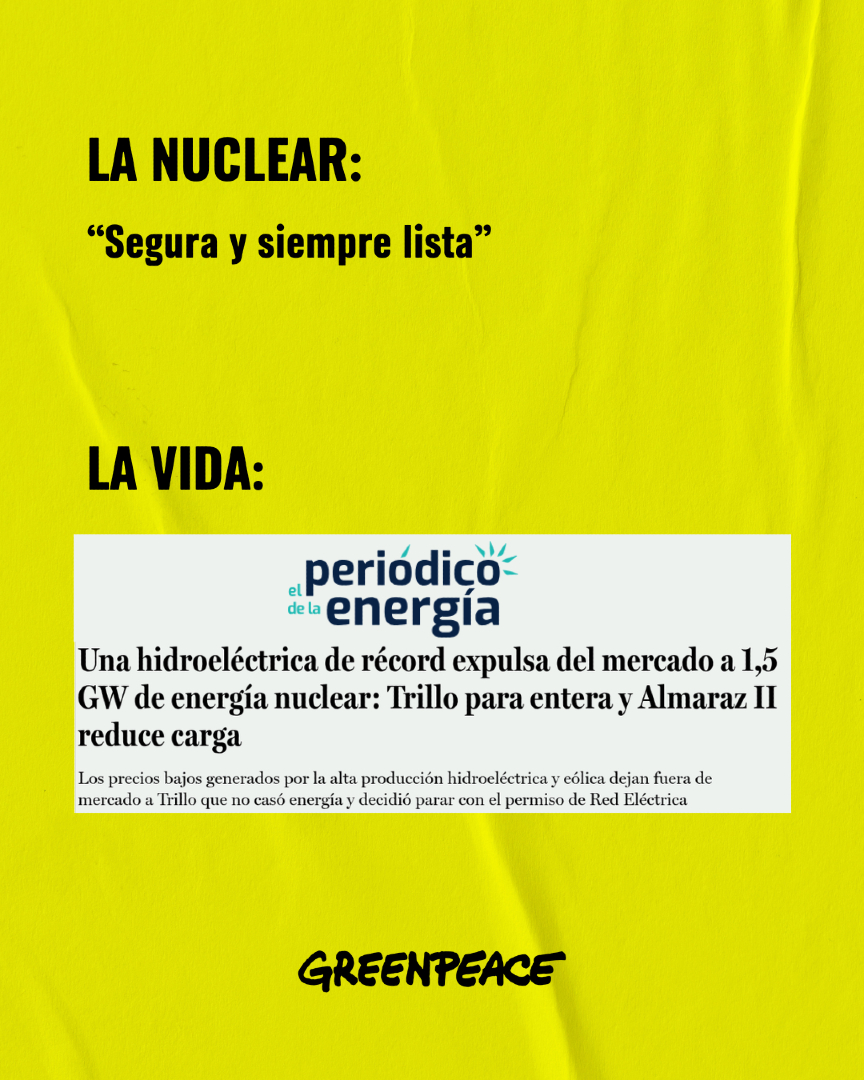 LA NUCLEAR:

“Segura y siempre lista”

LA VIDA:

el periódico de la energía

Una hidroeléctrica de récord expulsa del mercado a 1,5 GW de energía nuclear: Trillo para entera y Almaraz II reduce carga

Los precios bajos generados por la alta producción hidroeléctrica y eólica dejan fuera de mercado a Trillo que no casó energía y decidió parar con el permiso de Red Eléctrica

GREENPEACE